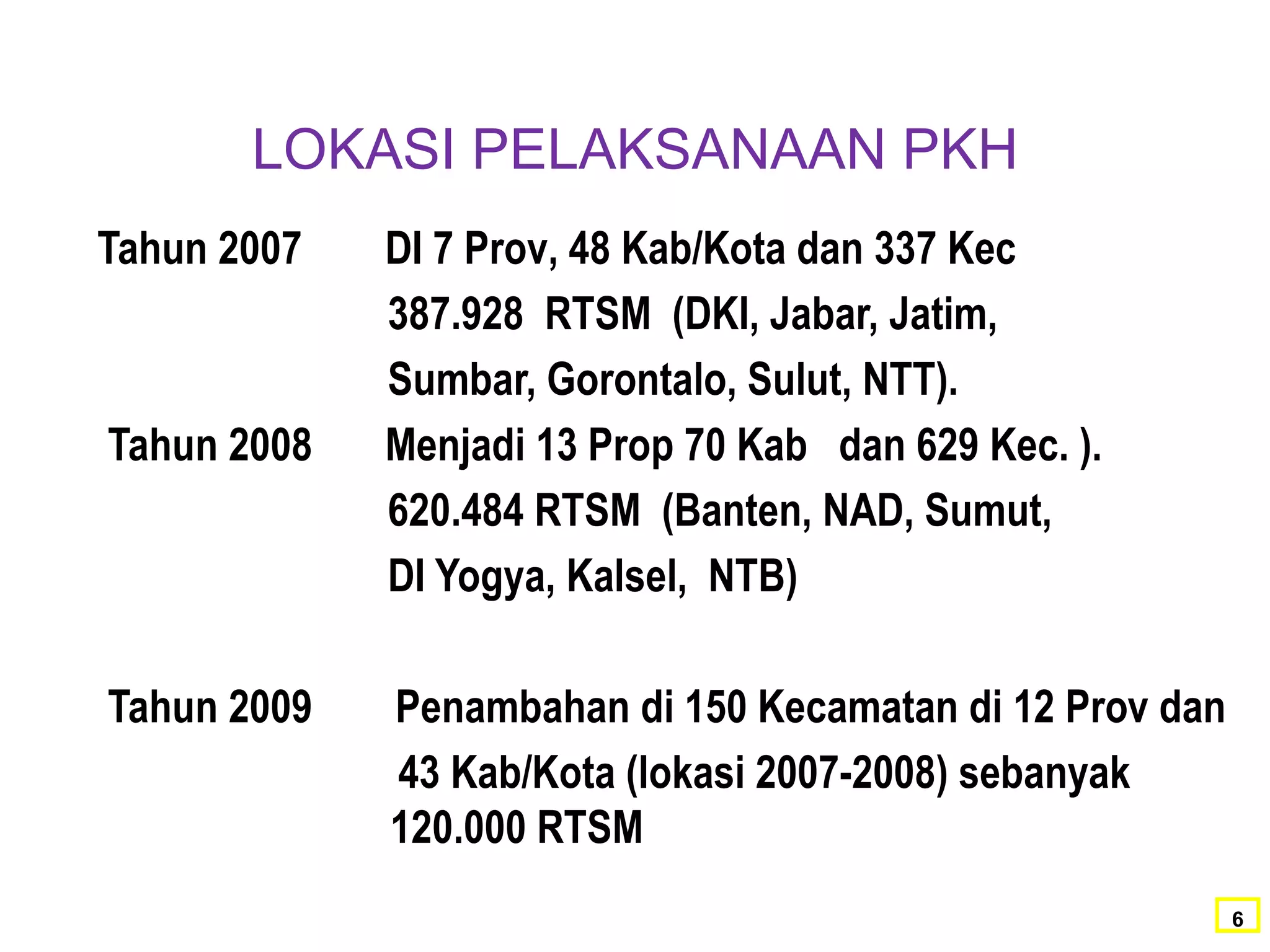 LOKASI PELAKSANAAN PKH

Tahun 2007 DI 7 Prov, 48 Kab/Kota dan 337 Kec 387.928 RTSM (DKI, Jabar, Jatim, Sumbar, Gorontalo, Sulut, NTT).

Tahun 2008 Menjadi 13 Prop 70 Kab dan 629 Kec. ). 620.484 RTSM (Banten, NAD, Sumut, DI Yogya, Kalsel, NTB)

Tahun 2009 Penambahan di 150 Kecamatan di 12 Prov dan 43 Kab/Kota (lokasi 2007-2008) sebanyak 120.000 RTSM

6